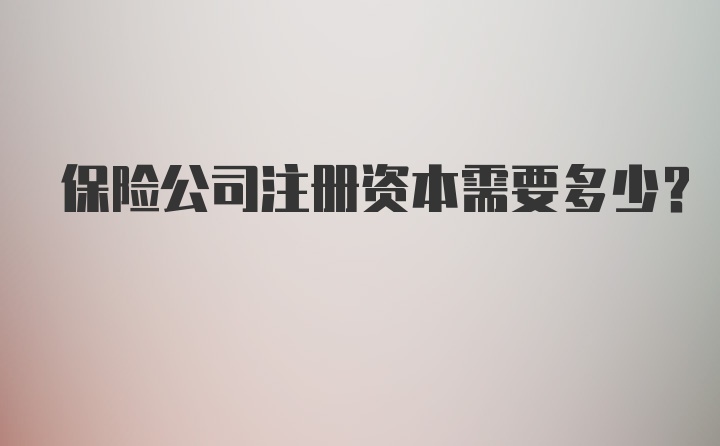 保险公司注册资本需要多少?